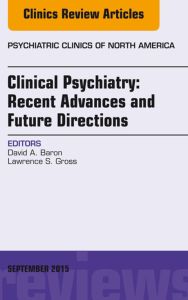 Clinics Review Articles

PSYCHIATRIC CLINICS OF NORTH AMERICA

Clinical Psychiatry: Recent Advances and Future Directions

EDITORS
David A. Baron
Lawrence S. Gross

SEPTEMBER 2015

reviews